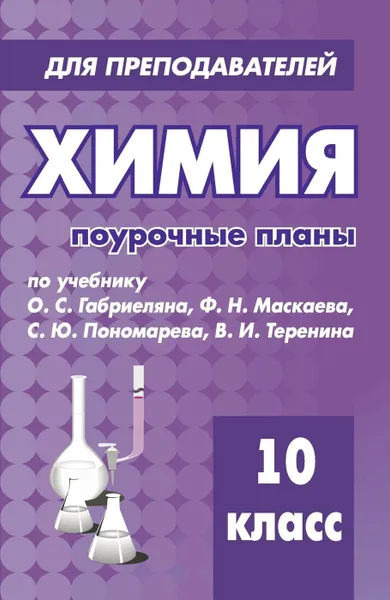 ДЛЯ ПРЕПОДАВАТЕЛЕЙ

ХИМИЯ

поурочные планы

по учебнику
О. С. Габриеляна, Ф. Н. Маскаева,
С. Ю. Пономарева, В. И. Теренина

10
класс